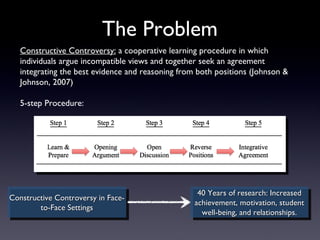 The Problem

Constructive Controversy: a cooperative learning procedure in which individuals argue incompatible views and together seek an agreement integrating the best evidence and reasoning from both positions (Johnson & Johnson, 2007)

5-step Procedure:

| Step 1 | Step 2 | Step 3 | Step 4 | Step 5 |
|---|---|---|---|---|
| Learn & Prepare | Opening Argument | Open Discussion | Reverse Positions | Integrative Agreement |

Constructive Controversy in Face-to-Face Settings

40 Years of research: Increased achievement, motivation, student well-being, and relationships.